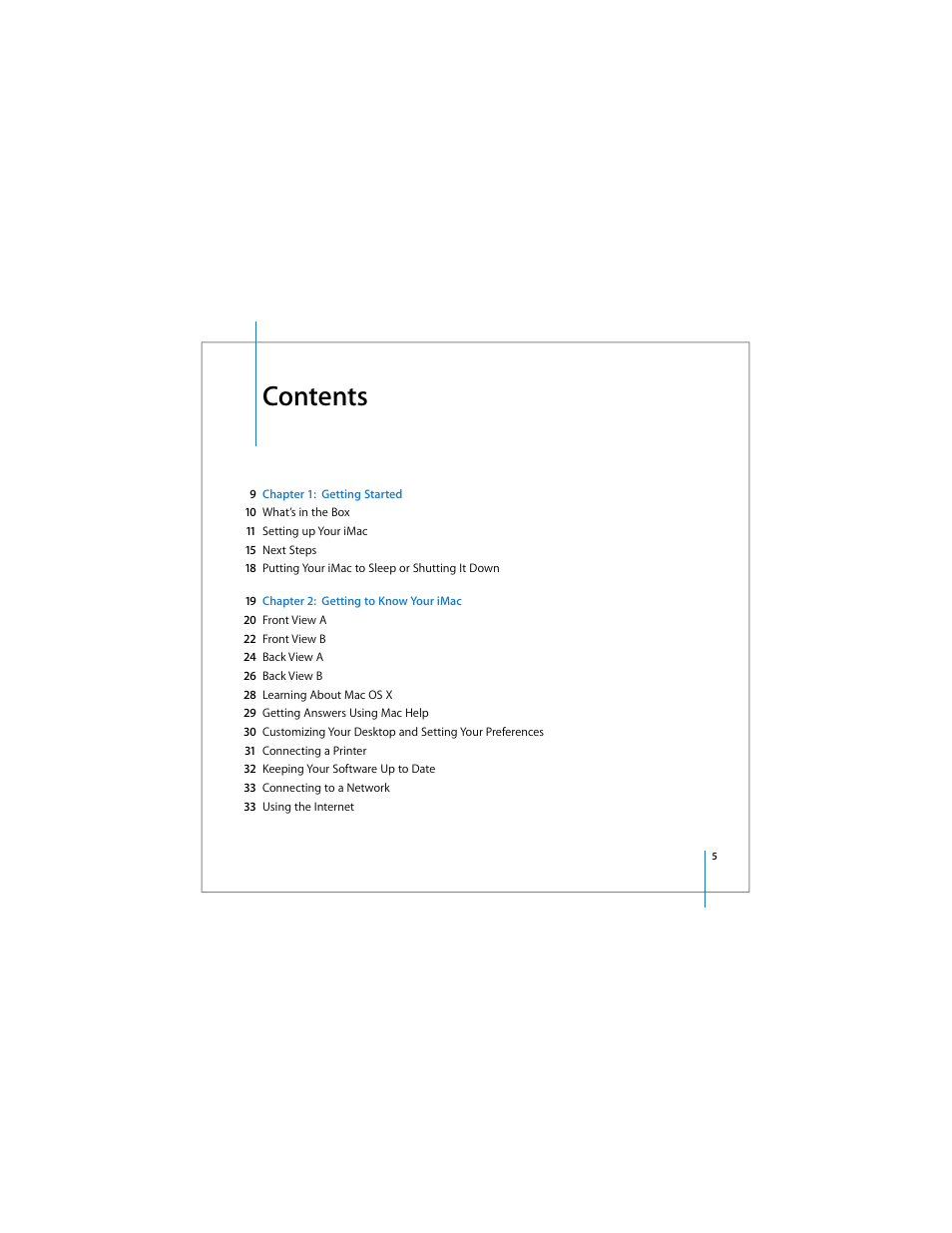 Contents

9 Chapter 1: Getting Started
10 What's in the Box
11 Setting up Your iMac
15 Next Steps
18 Putting Your iMac to Sleep or Shutting It Down

19 Chapter 2: Getting to Know Your iMac
20 Front View A
22 Front View B
24 Back View A
26 Back View B
28 Learning About Mac OS X
29 Getting Answers Using Mac Help
30 Customizing Your Desktop and Setting Your Preferences
31 Connecting a Printer
32 Keeping Your Software Up to Date
33 Connecting to a Network
33 Using the Internet

5